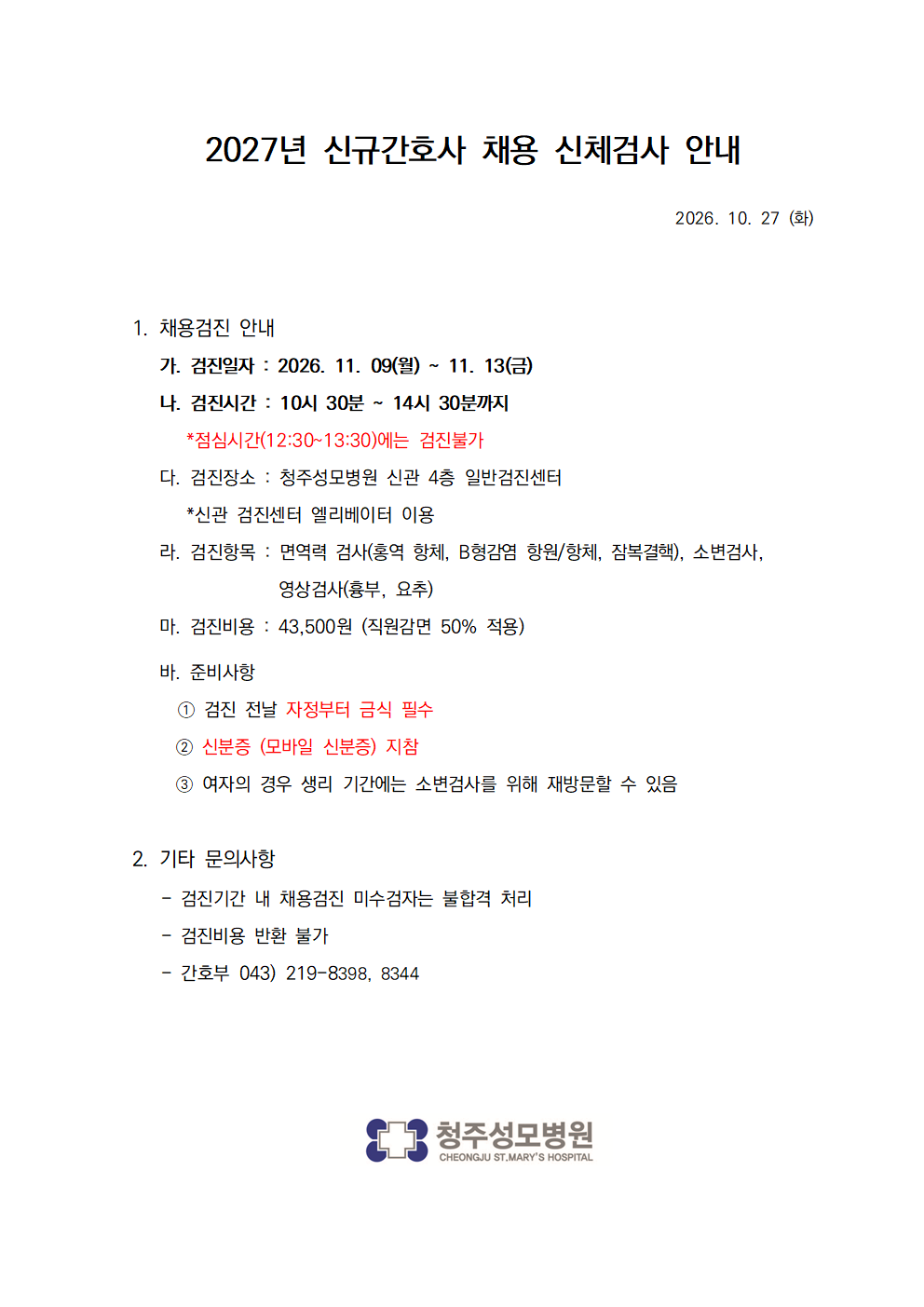 2027년 신규간호사 채용 신체검사 안내

2026. 10. 27 (화)

1. 채용검진 안내

가. 검진일자 : 2026. 11. 09(월) ~ 11. 13(금)

나. 검진시간 : 10시 30분 ~ 14시 30분까지

*점심시간(12:30~13:30)에는 검진불가

다. 검진장소 : 청주성모병원 신관 4층 일반검진센터

*신관 검진센터 엘리베이터 이용

라. 검진항목 : 면역력 검사(홍역 항체, B형감염 항원/항체, 잠복결핵), 소변검사, 영상검사(흉부, 요추)

마. 검진비용 : 43,500원 (직원감면 50% 적용)

바. 준비사항

① 검진 전날 자정부터 금식 필수

② 신분증 (모바일 신분증) 지참

③ 여자의 경우 생리 기간에는 소변검사를 위해 재방문할 수 있음

2. 기타 문의사항

- 검진기간 내 채용검진 미수검자는 불합격 처리

- 검진비용 반환 불가

- 간호부 043) 219-8398, 8344

청주성모병원
CHEONGJU ST.MARY'S HOSPITAL